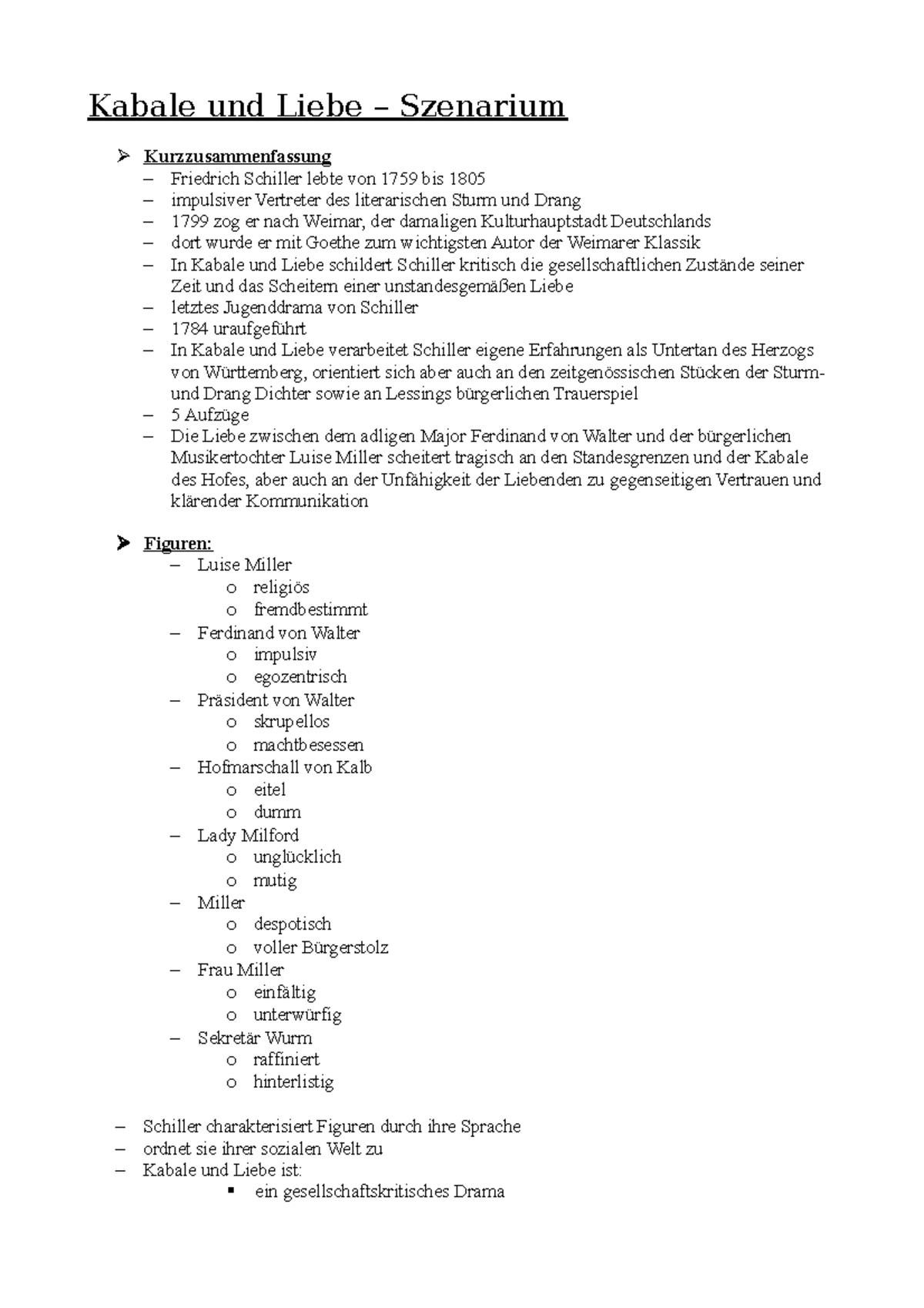 Kabale und Liebe – Szenarium

➢ Kurzzusammenfassung
– Friedrich Schiller lebte von 1759 bis 1805
– impulsiver Vertreter des literarischen Sturm und Drang
– 1799 zog er nach Weimar, der damaligen Kulturhauptstadt Deutschlands
– dort wurde er mit Goethe zum wichtigsten Autor der Weimarer Klassik
– In Kabale und Liebe schildert Schiller kritisch die gesellschaftlichen Zustände seiner Zeit und das Scheitern einer unstandesgemäßen Liebe
– letztes Jugenddrama von Schiller
– 1784 uraufgeführt
– In Kabale und Liebe verarbeitet Schiller eigene Erfahrungen als Untertan des Herzogs von Württemberg, orientiert sich aber auch an den zeitgenössischen Stücken der Sturm- und Drang Dichter sowie an Lessings bürgerlichen Trauerspiel
– 5 Aufzüge
– Die Liebe zwischen dem adligen Major Ferdinand von Walter und der bürgerlichen Musikertochter Luise Miller scheitert tragisch an den Standesgrenzen und der Kabale des Hofes, aber auch an der Unfähigkeit der Liebenden zu gegenseitigen Vertrauen und klärender Kommunikation

➢ Figuren:
– Luise Miller
o religiös
o fremdbestimmt
– Ferdinand von Walter
o impulsiv
o egozentrisch
– Präsident von Walter
o skrupellos
o machtbesessen
– Hofmarschall von Kalb
o eitel
o dumm
– Lady Milford
o unglücklich
o mutig
– Miller
o despotisch
o voller Bürgerstolz
– Frau Miller
o einfältig
o unterwürfig
– Sekretär Wurm
o raffiniert
o hinterlistig

– Schiller charakterisiert Figuren durch ihre Sprache
– ordnet sie ihrer sozialen Welt zu
– Kabale und Liebe ist:
▪ ein gesellschaftskritisches Drama